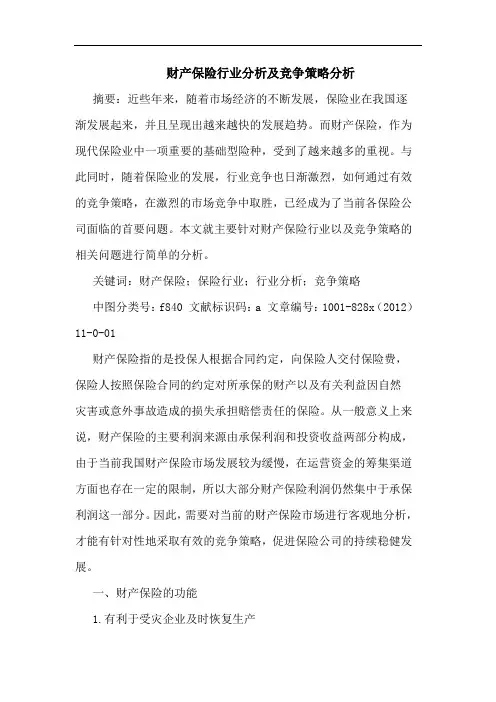 财产保险行业分析及竞争策略分析

摘要：近些年来，随着市场经济的不断发展，保险业在我国逐渐发展起来，并且呈现出越来越快的发展趋势。而财产保险，作为现代保险业中一项重要的基础型险种，受到了越来越多的重视。与此同时，随着保险业的发展，行业竞争也日渐激烈，如何通过有效的竞争策略，在激烈的市场竞争中取胜，已经成为了当前各保险公司面临的首要问题。本文就主要针对财产保险行业以及竞争策略的相关问题进行简单的分析。

关键词：财产保险；保险行业；行业分析；竞争策略

中图分类号：f840 文献标识码：a 文章编号：1001-828x（2012）11-0-01

财产保险指的是投保人根据合同约定，向保险人交付保险费，保险人按照保险合同的约定对所承保的财产以及有关利益因自然灾害或意外事故造成的损失承担赔偿责任的保险。从一般意义上来说，财产保险的主要利润来源由承保利润和投资收益两部分构成，由于当前我国财产保险市场发展较为缓慢，在运营资金的筹集渠道方面也存在一定的限制，所以大部分财产保险利润仍然集中于承保利润这一部分。因此，需要对当前的财产保险市场进行客观地分析，才能有针对性地采取有效的竞争策略，促进保险公司的持续稳健发展。

一、财产保险的功能

1.有利于受灾企业及时恢复生产